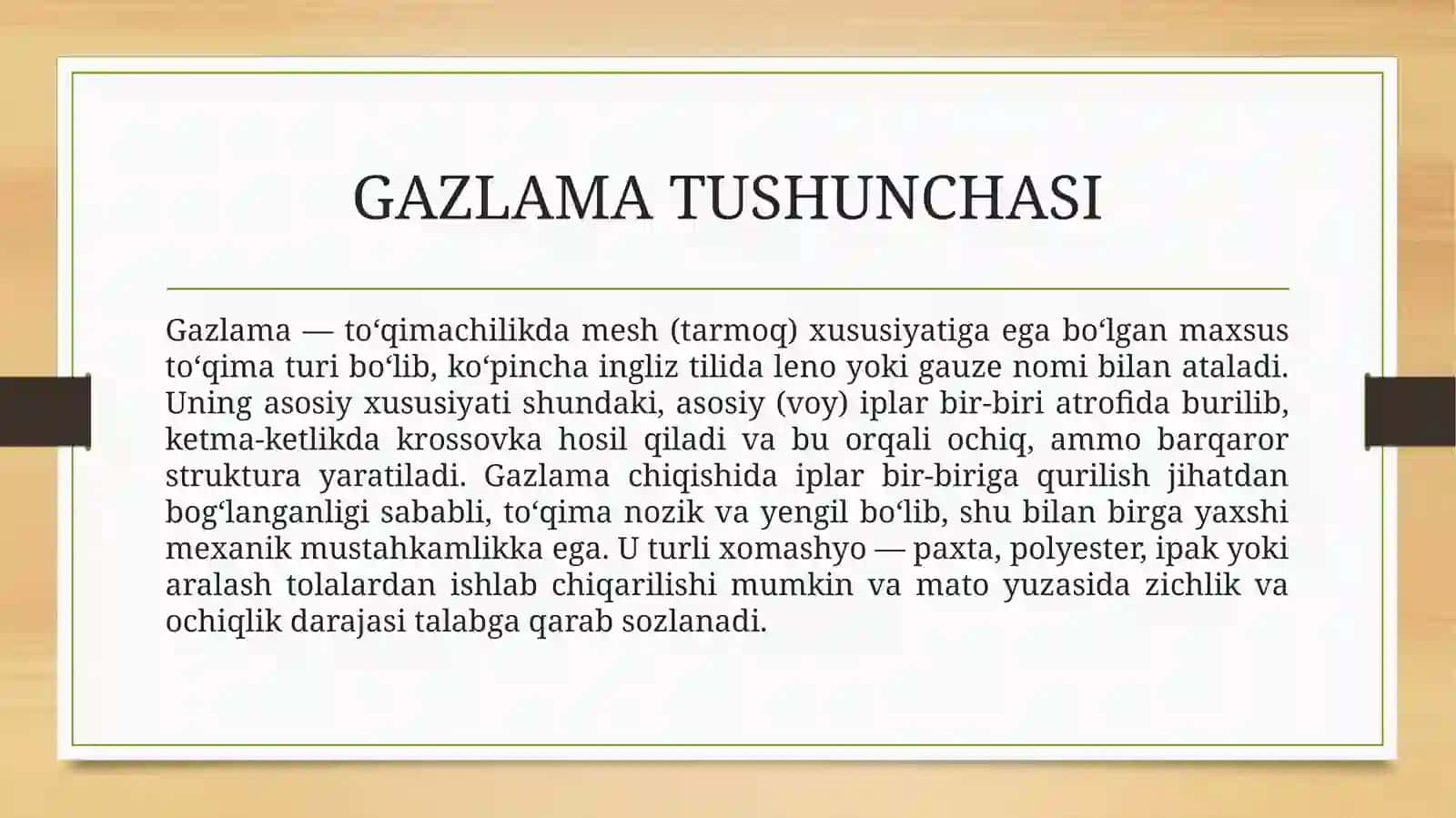 GAZLAMA TUSHUNCHASI

Gazlama — toʻqimachilikda mesh (tarmoq) xususiyatiga ega boʻlgan maxsus toʻqima turi boʻlib, koʻpincha ingliz tilida leno yoki gauze nomi bilan ataladi. Uning asosiy xususiyati shundaki, asosiy (voy) iplar bir-biri atrofida burilib, ketma-ketlikda krossovka hosil qiladi va bu orqali ochiq, ammo barqaror struktura yaratiladi. Gazlama chiqishida iplar bir-biriga qurilish jihatdan bogʻlanganligi sababli, toʻqima nozik va yengil boʻlib, shu bilan birga yaxshi mexanik mustahkamlikka ega. U turli xomashyo — paxta, polyester, ipak yoki aralash tolalardan ishlab chiqarilishi mumkin va mato yuzasida zichlik va ochiqlik darajasi talabga qarab sozlanadi.